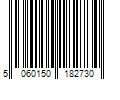 5 060150 182730